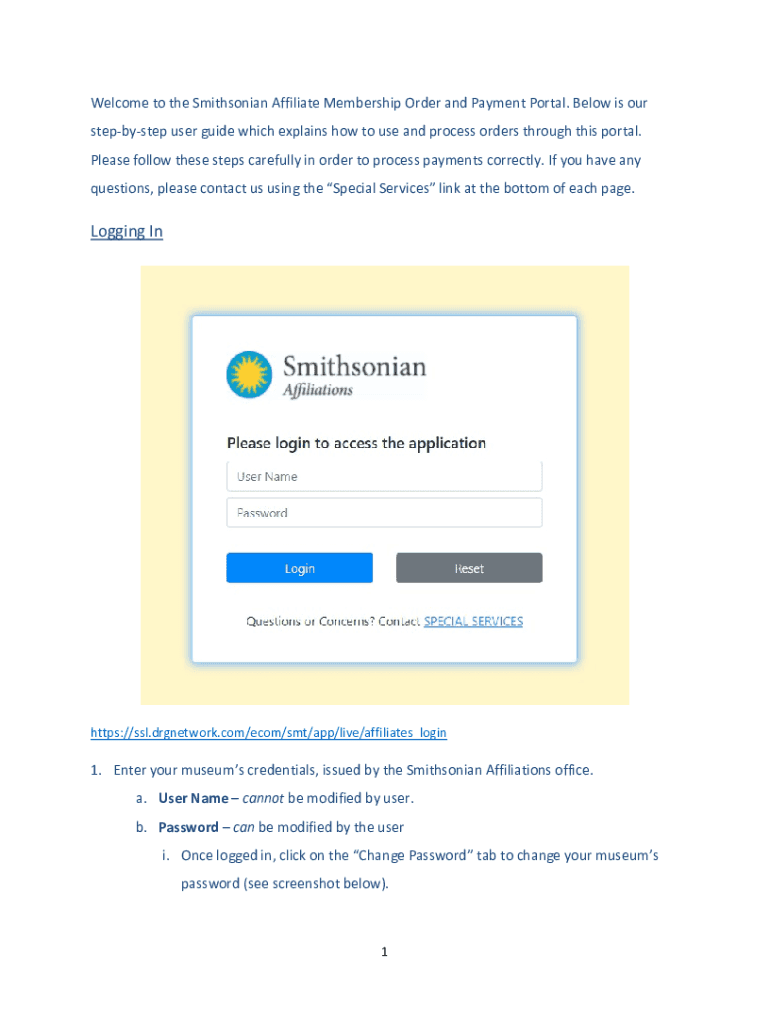 Welcome to the Smithsonian Affiliate Membership Order and Payment Portal. Below is our step-by-step user guide which explains how to use and process orders through this portal. Please follow these steps carefully in order to process payments correctly. If you have any questions, please contact us using the "Special Services" link at the bottom of each page.

Logging In

Smithsonian
Affiliations

Please login to access the application

User Name

Password

Login

Reset

Questions or Concerns? Contact SPECIAL SERVICES

https://ssl.drgnetwork.com/ecom/smt/app/live/affiliates_login

1. Enter your museum's credentials, issued by the Smithsonian Affiliations office.
a. User Name – cannot be modified by user.
b. Password – can be modified by the user
i. Once logged in, click on the "Change Password" tab to change your museum's password (see screenshot below).

1